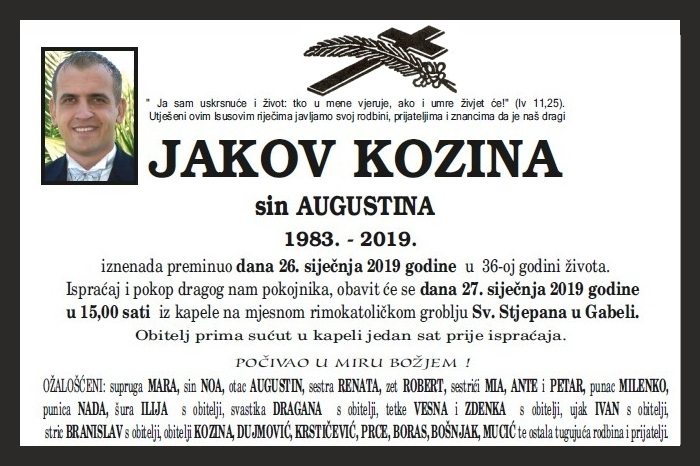 " Ja sam uskrsnuće i život: tko u mene vjeruje, ako i umre živjet će!" (Iv 11,25).
Utješeni ovim Isusovim riječima javljamo svoj rodbini, prijateljima i znancima da je naš dragi

JAKOV KOZINA

sin AUGUSTINA

1983. - 2019.

iznenada preminuo dana 26. siječnja 2019 godine u 36-oj godini života.
Ispraćaj i pokop dragog nam pokojnika, obavit će se dana 27. siječnja 2019 godine u 15,00 sati iz kapele na mjesnom rimokatoličkom groblju Sv. Stjepana u Gabeli.
Obitelj prima sućut u kapeli jedan sat prije ispraćaja.

POČIVAO U MIRU BOŽJEM !

OŽALOŠĆENI: supruga MARA, sin NOA, otac AUGUSTIN, sestra RENATA, zet ROBERT, sestrići MIA, ANTE i PETAR, punac MILENKO, punica NADA, šura ILIJA s obitelji, svastika DRAGANA s obitelji, tetke VESNA i ZDENKA s obitelji, ujak IVAN s obitelji, stric BRANISLAV s obitelji, obitelji KOZINA, DUJMOVIĆ, KRSTIČEVIĆ, PRCE, BORAS, BOŠNJAK, MUCIĆ te ostala tugujuća rodbina i prijatelji.